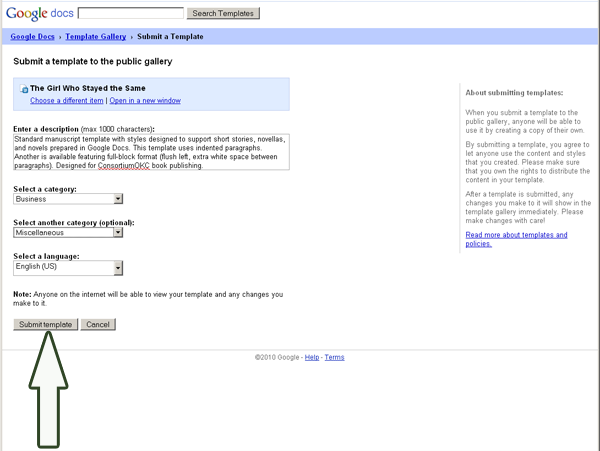 Google docs Search Templates

Google Docs › Template Gallery › Submit a Template

Submit a template to the public gallery

The Girl Who Stayed the Same
Choose a different item | Open in a new window

Enter a description (max 1000 characters):
Standard manuscript template with styles designed to support short stories, novellas, and novels prepared in Google Docs. This template uses indented paragraphs. Another is available featuring full-block format (flush left, extra white space between paragraphs). Designed for ConsortiumOKC book publishing.

Select a category:
Business

Select another category (optional):
Miscellaneous

Select a language:
English (US)

Note: Anyone on the internet will be able to view your template and any changes you make to it.

Submit template Cancel

About submitting templates:

When you submit a template to the public gallery, anyone will be able to use it by creating a copy of their own.

By submitting a template, you agree to let anyone use the content and styles that you created. Please make sure that you own the rights to distribute the content in your template.

After a template is submitted, any changes you make to it will show in the template gallery immediately. Please make changes with care!

Read more about templates and policies.

©2010 Google - Help - Terms